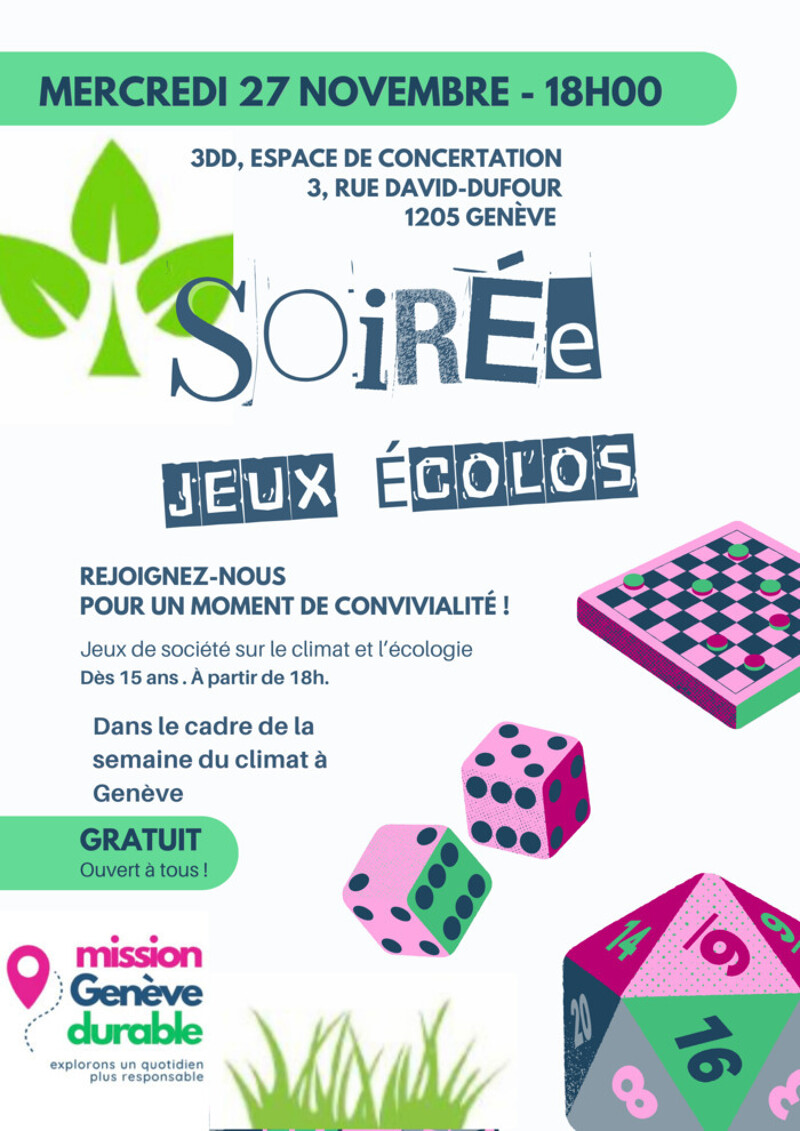 MERCREDI 27 NOVEMBRE - 18H00

3DD, ESPACE DE CONCERTATION
3, RUE DAVID-DUFOUR
1205 GENÈVE

SOiRÉe

JEUX ÉCOLOS

REJOIGNEZ-NOUS
POUR UN MOMENT DE CONVIVIALITÉ !

Jeux de société sur le climat et l'écologie
Dès 15 ans . À partir de 18h.

Dans le cadre de la semaine du climat à Genève

GRATUIT
Ouvert à tous !

mission
Genève
durable
explorons un quotidien plus responsable

14
19
20
16
8